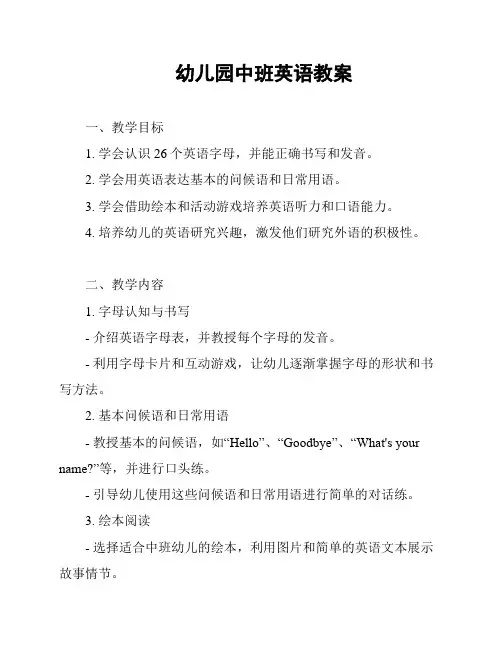 幼儿园中班英语教案

一、教学目标

1. 学会认识 26 个英语字母，并能正确书写和发音。

2. 学会用英语表达基本的问候语和日常用语。

3. 学会借助绘本和活动游戏培养英语听力和口语能力。

4. 培养幼儿的英语研究兴趣，激发他们研究外语的积极性。

二、教学内容

1. 字母认知与书写

- 介绍英语字母表，并教授每个字母的发音。

- 利用字母卡片和互动游戏，让幼儿逐渐掌握字母的形状和书写方法。

2. 基本问候语和日常用语

- 教授基本的问候语，如“Hello”、“Goodbye”、“What's your name?”等，并进行口头练。

- 引导幼儿使用这些问候语和日常用语进行简单的对话练。

3. 绘本阅读

- 选择适合中班幼儿的绘本，利用图片和简单的英语文本展示故事情节。